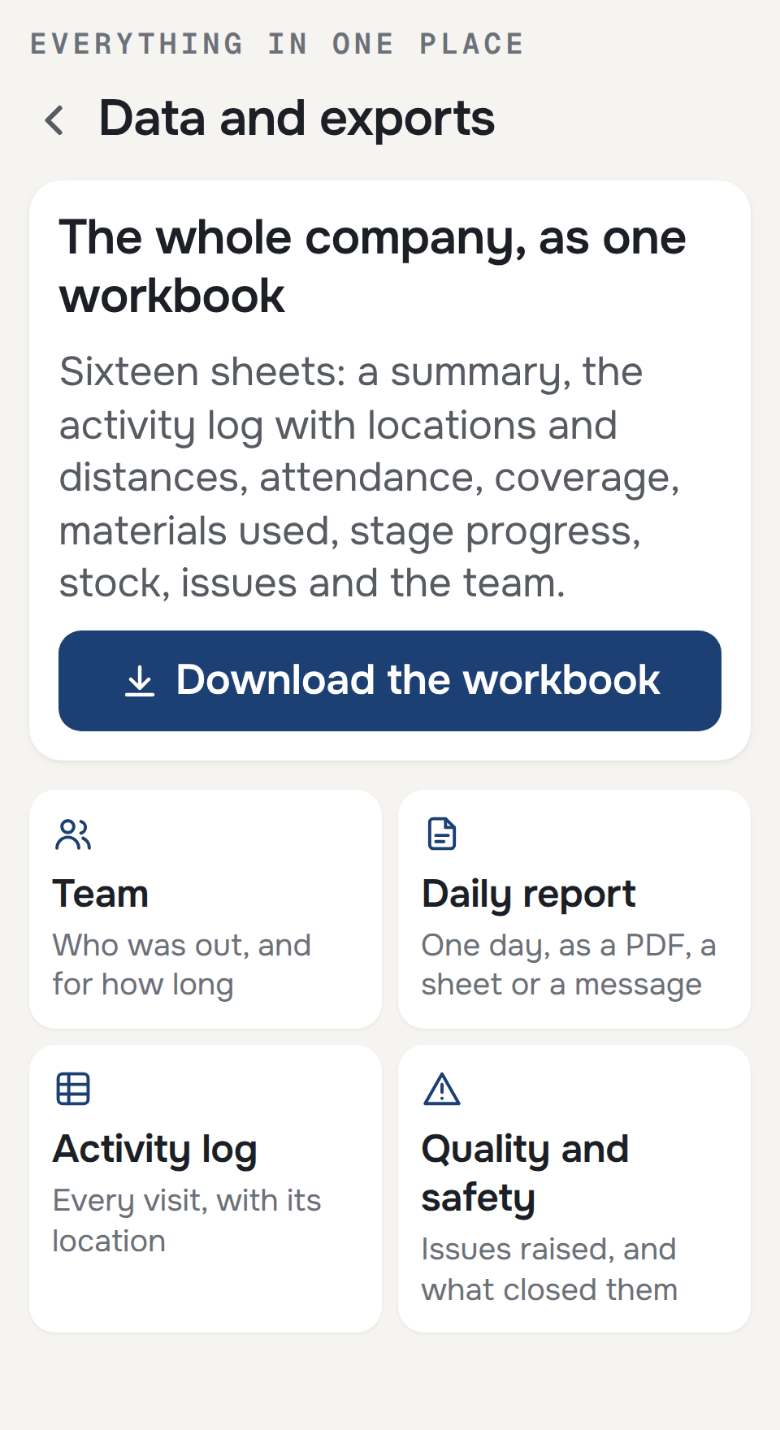 EVERYTHING IN ONE PLACE

Data and exports

The whole company, as one workbook

Sixteen sheets: a summary, the activity log with locations and distances, attendance, coverage, materials used, stage progress, stock, issues and the team.

Download the workbook

Team
Who was out, and for how long

Daily report
One day, as a PDF, a sheet or a message

Activity log
Every visit, with its location

Quality and safety
Issues raised, and what closed them